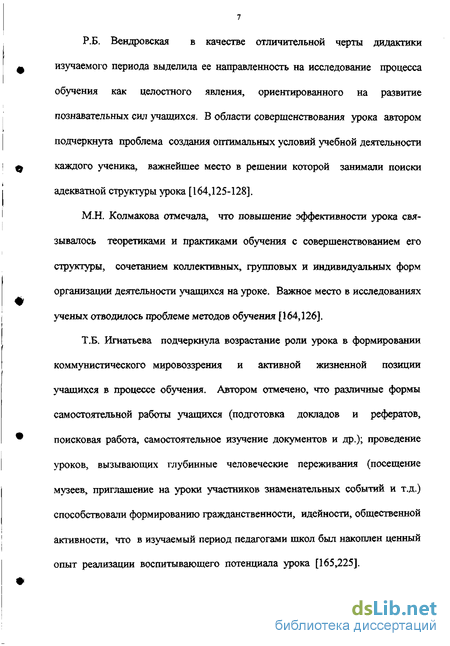 7

Р.Б. Вендровская в качестве отличительной черты дидактики изучаемого периода выделила ее направленность на исследование процесса обучения как целостного явления, ориентированного на развитие познавательных сил учащихся. В области совершенствования урока автором подчеркнута проблема создания оптимальных условий учебной деятельности каждого ученика, важнейшее место в решении которой занимали поиски адекватной структуры урока [164,125-128].

М.Н. Колмакова отмечала, что повышение эффективности урока связывалось теоретиками и практиками обучения с совершенствованием его структуры, сочетанием коллективных, групповых и индивидуальных форм организации деятельности учащихся на уроке. Важное место в исследованиях ученых отводилось проблеме методов обучения [164,126].

Т.Б. Игнатьева подчеркнула возрастание роли урока в формировании коммунистического мировоззрения и активной жизненной позиции учащихся в процессе обучения. Автором отмечено, что различные формы самостоятельной работы учащихся (подготовка докладов и рефератов, поисковая работа, самостоятельное изучение документов и др.); проведение уроков, вызывающих глубинные человеческие переживания (посещение музеев, приглашение на уроки участников знаменательных событий и т.д.) способствовали формированию гражданственности, идейности, общественной активности, что в изучаемый период педагогами школ был накоплен ценный опыт реализации воспитывающего потенциала урока [165,225].

dsLib.net
библиотека диссертаций